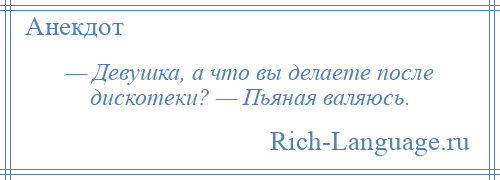 Анекдот

— Девушка, а что вы делаете после дискотеки? — Пьяная валяюсь.

Rich-Language.ru